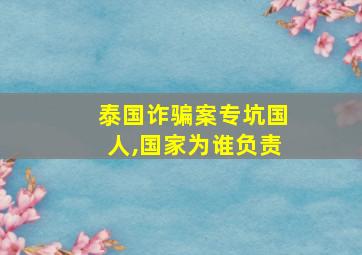 泰国诈骗案专坑国人,国家为谁负责